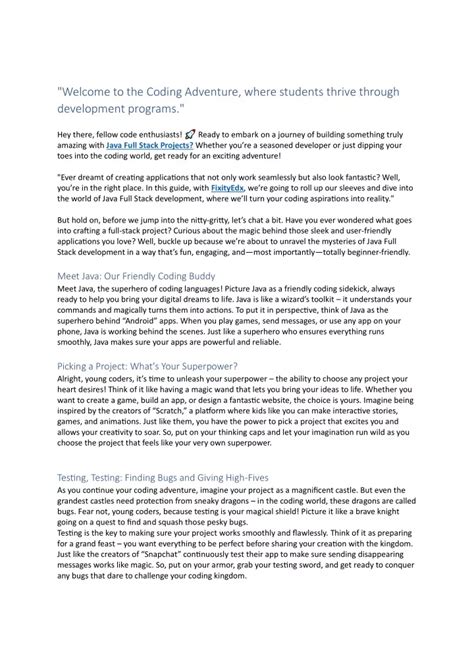 "Welcome to the Coding Adventure, where students thrive through development programs."

Hey there, fellow code enthusiasts! 🚀 Ready to embark on a journey of building something truly amazing with Java Full Stack Projects? Whether you're a seasoned developer or just dipping your toes into the coding world, get ready for an exciting adventure!

"Ever dreamt of creating applications that not only work seamlessly but also look fantastic? Well, you're in the right place. In this guide, with FixityEdx, we're going to roll up our sleeves and dive into the world of Java Full Stack development, where we'll turn your coding aspirations into reality."

But hold on, before we jump into the nitty-gritty, let's chat a bit. Have you ever wondered what goes into crafting a full-stack project? Curious about the magic behind those sleek and user-friendly applications you love? Well, buckle up because we're about to unravel the mysteries of Java Full Stack development in a way that's fun, engaging, and—most importantly—totally beginner-friendly.

Meet Java: Our Friendly Coding Buddy
Meet Java, the superhero of coding languages! Picture Java as a friendly coding sidekick, always ready to help you bring your digital dreams to life. Java is like a wizard's toolkit – it understands your commands and magically turns them into actions. To put it in perspective, think of Java as the superhero behind "Android" apps. When you play games, send messages, or use any app on your phone, Java is working behind the scenes. Just like a superhero who ensures everything runs smoothly, Java makes sure your apps are powerful and reliable.

Picking a Project: What's Your Superpower?
Alright, young coders, it's time to unleash your superpower – the ability to choose any project your heart desires! Think of it like having a magic wand that lets you bring your ideas to life. Whether you want to create a game, build an app, or design a fantastic website, the choice is yours. Imagine being inspired by the creators of "Scratch," a platform where kids like you can make interactive stories, games, and animations. Just like them, you have the power to pick a project that excites you and allows your creativity to soar. So, put on your thinking caps and let your imagination run wild as you choose the project that feels like your very own superpower.

Testing, Testing: Finding Bugs and Giving High-Fives
As you continue your coding adventure, imagine your project as a magnificent castle. But even the grandest castles need protection from sneaky dragons – in the coding world, these dragons are called bugs. Fear not, young coders, because testing is your magical shield! Picture it like a brave knight going on a quest to find and squash those pesky bugs.
Testing is the key to making sure your project works smoothly and flawlessly. Think of it as preparing for a grand feast – you want everything to be perfect before sharing your creation with the kingdom. Just like the creators of "Snapchat" continuously test their app to make sure sending disappearing messages works like magic. So, put on your armor, grab your testing sword, and get ready to conquer any bugs that dare to challenge your coding kingdom.